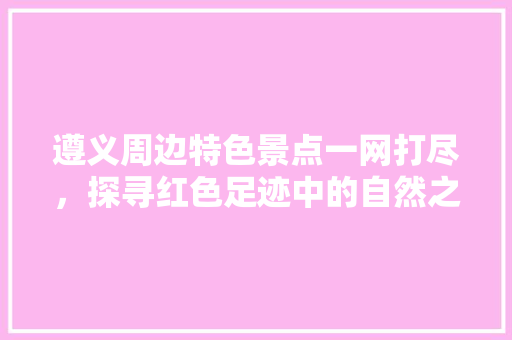 遵义周边特色景点一网打尽，探寻红色足迹中的自然之